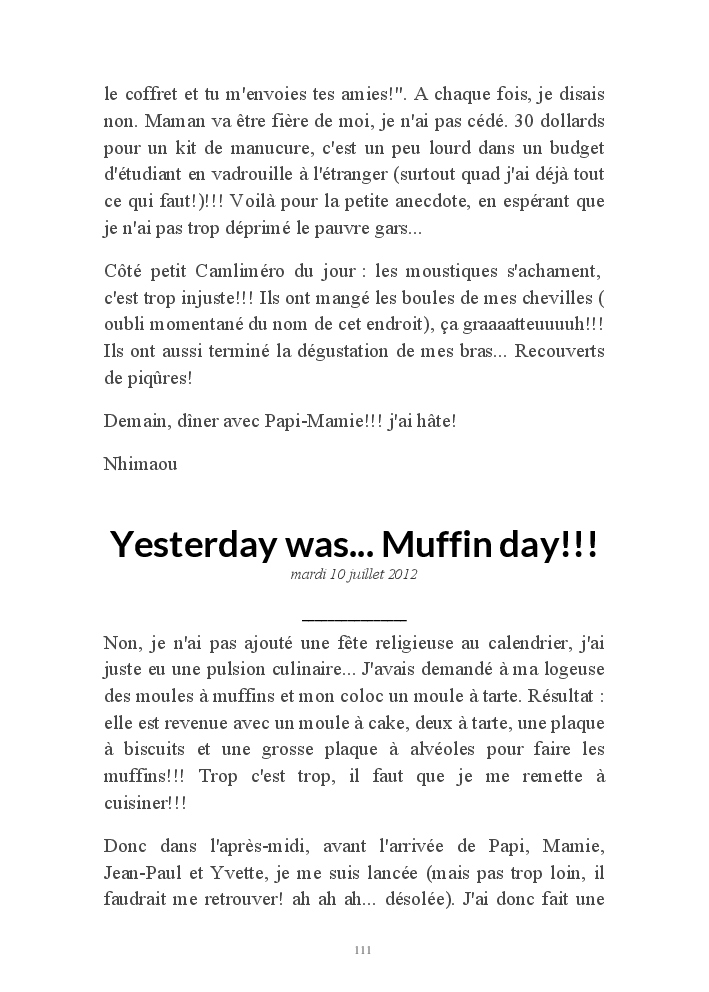 le coffret et tu m'envoies tes amies!". A chaque fois, je disais non. Maman va être fière de moi, je n'ai pas cédé. 30 dollards pour un kit de manucure, c'est un peu lourd dans un budget d'étudiant en vadrouille à l'étranger (surtout quad j'ai déjà tout ce qui faut!)!!! Voilà pour la petite anecdote, en espérant que je n'ai pas trop déprimé le pauvre gars...

Côté petit Camliméro du jour : les moustiques s'acharnent, c'est trop injuste!!! Ils ont mangé les boules de mes chevilles ( oubli momentané du nom de cet endroit), ça graaaatteuuuuh!!! Ils ont aussi terminé la dégustation de mes bras... Recouverts de piqûres!

Demain, dîner avec Papi-Mamie!!! j'ai hâte!

Nhimaou

Yesterday was... Muffin day!!!

mardi 10 juillet 2012

Non, je n'ai pas ajouté une fête religieuse au calendrier, j'ai juste eu une pulsion culinaire... J'avais demandé à ma logeuse des moules à muffins et mon coloc un moule à tarte. Résultat : elle est revenue avec un moule à cake, deux à tarte, une plaque à biscuits et une grosse plaque à alvéoles pour faire les muffins!!! Trop c'est trop, il faut que je me remette à cuisiner!!!

Donc dans l'après-midi, avant l'arrivée de Papi, Mamie, Jean-Paul et Yvette, je me suis lancée (mais pas trop loin, il faudrait me retrouver! ah ah ah... désolée). J'ai donc fait une

111